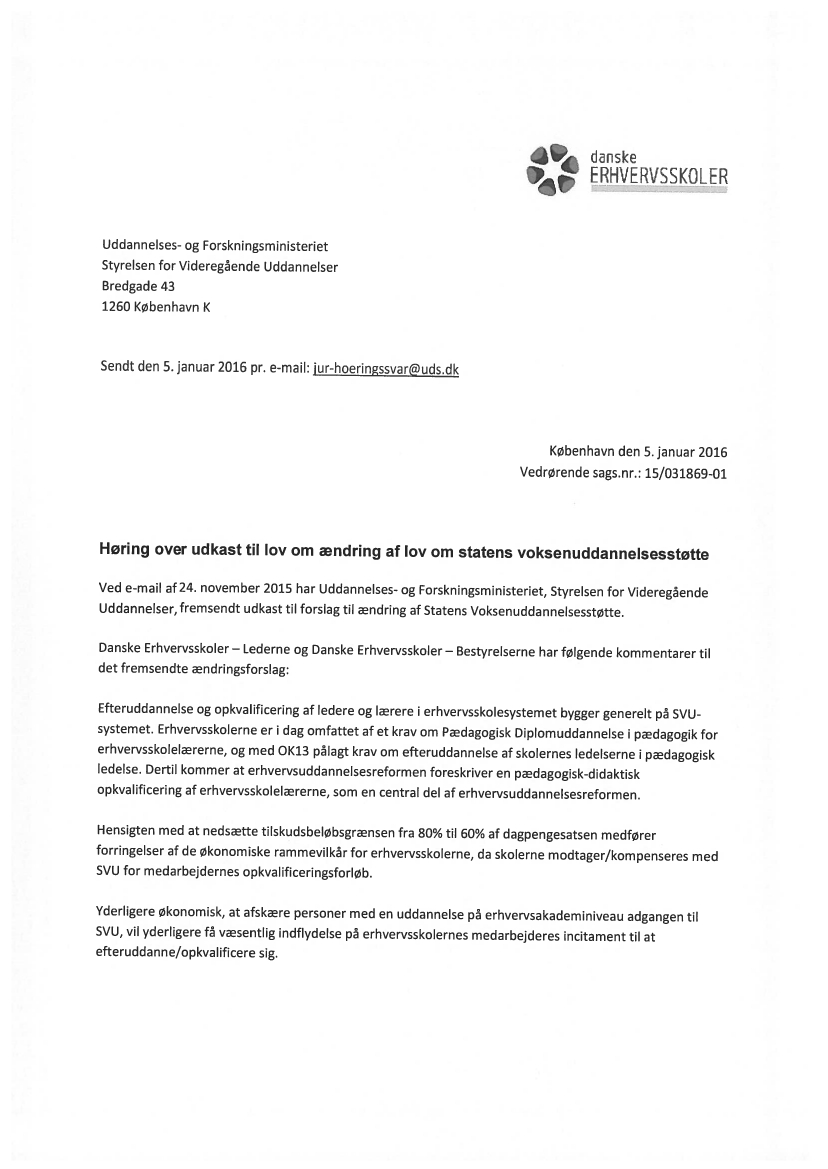 danske
ERHVERVSSKOLER

Uddannelses- og Forskningsministeriet
Styrelsen for Videregående Uddannelser
Bredgade 43
1260 København K

Sendt den 5. januar 2016 pr. e-mail: jur-hoeringssvar@uds.dk

København den 5. januar 2016
Vedrørende sags.nr.: 15/031869-01

Høring over udkast til lov om ændring af lov om statens voksenuddannelsesstøtte

Ved e-mail af 24. november 2015 har Uddannelses- og Forskningsministeriet, Styrelsen for Videregående Uddannelser, fremsendt udkast til forslag til ændring af Statens Voksenuddannelsesstøtte.

Danske Erhvervsskoler – Lederne og Danske Erhvervsskoler – Bestyrelserne har følgende kommentarer til det fremsendte ændringsforslag:

Efteruddannelse og opkvalificering af ledere og lærere i erhvervsskolesystemet bygger generelt på SVU-systemet. Erhvervsskolerne er i dag omfattet af et krav om Pædagogisk Diplomuddannelse i pædagogik for erhvervsskolelærerne, og med OK13 pålagt krav om efteruddannelse af skolernes ledelserne i pædagogisk ledelse. Dertil kommer at erhvervsuddannelsesreformen foreskriver en pædagogisk-didaktisk opkvalificering af erhvervsskolelærerne, som en central del af erhvervsuddannelsesreformen.

Hensigten med at nedsætte tilskudsbeløbsgrænsen fra 80% til 60% af dagpengesatsen medfører forringelser af de økonomiske rammevilkår for erhvervsskolerne, da skolerne modtager/kompenseres med SVU for medarbejdernes opkvalificeringsforløb.

Yderligere økonomisk, at afskære personer med en uddannelse på erhvervsakademiniveau adgangen til SVU, vil yderligere få væsentlig indflydelse på erhvervsskolernes medarbejderes incitament til at efteruddanne/opkvalificere sig.